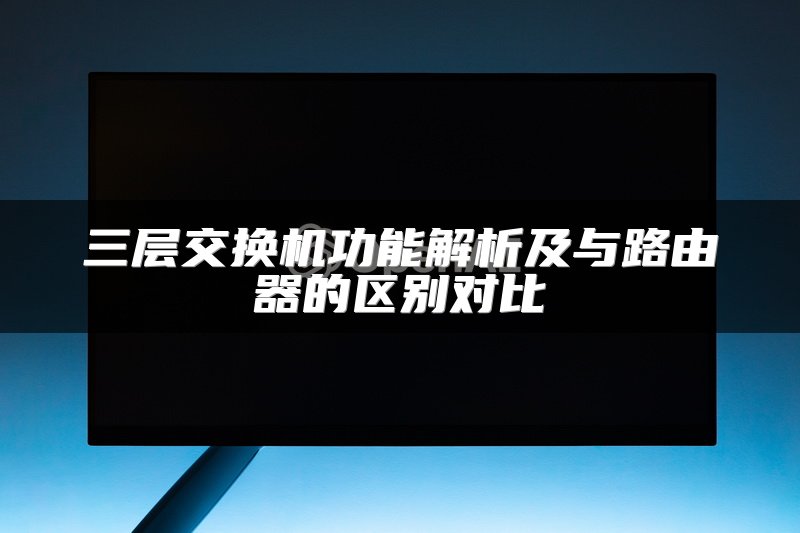 三层交换机功能解析及与路由器的区别对比